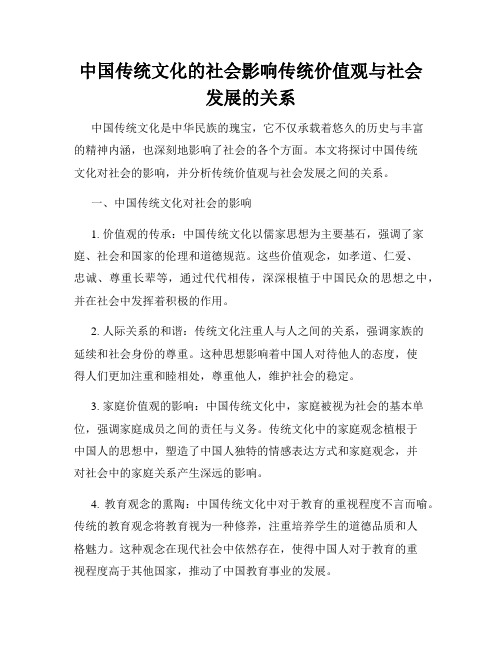 中国传统文化的社会影响传统价值观与社会发展的关系

中国传统文化是中华民族的瑰宝，它不仅承载着悠久的历史与丰富的精神内涵，也深刻地影响了社会的各个方面。本文将探讨中国传统文化对社会的影响，并分析传统价值观与社会发展之间的关系。

一、中国传统文化对社会的影响

1. 价值观的传承：中国传统文化以儒家思想为主要基石，强调了家庭、社会和国家的伦理和道德规范。这些价值观念，如孝道、仁爱、忠诚、尊重长辈等，通过代代相传，深深根植于中国民众的思想之中，并在社会中发挥着积极的作用。

2. 人际关系的和谐：传统文化注重人与人之间的关系，强调家族的延续和社会身份的尊重。这种思想影响着中国人对待他人的态度，使得人们更加注重和睦相处，尊重他人，维护社会的稳定。

3. 家庭价值观的影响：中国传统文化中，家庭被视为社会的基本单位，强调家庭成员之间的责任与义务。传统文化中的家庭观念植根于中国人的思想中，塑造了中国人独特的情感表达方式和家庭观念，并对社会中的家庭关系产生深远的影响。

4. 教育观念的熏陶：中国传统文化中对于教育的重视程度不言而喻。传统的教育观念将教育视为一种修养，注重培养学生的道德品质和人格魅力。这种观念在现代社会中依然存在，使得中国人对于教育的重视程度高于其他国家，推动了中国教育事业的发展。